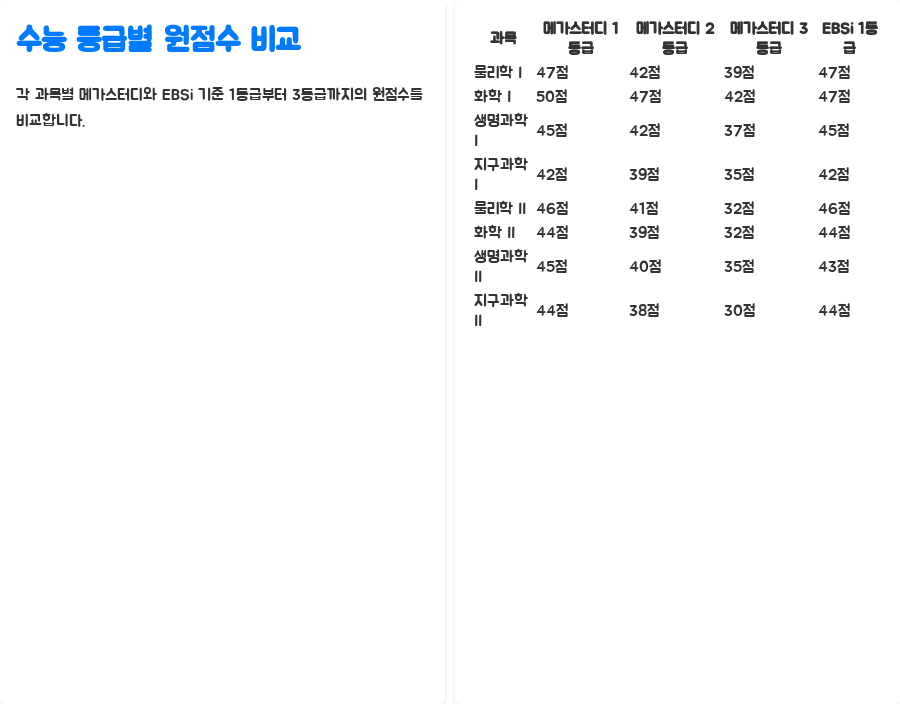 수능 등급별 원점수 비교

각 과목별 메가스터디와 EBSi 기준 1등급부터 3등급까지의 원점수를 비교합니다.

| 과목 | 메가스터디 1등급 | 메가스터디 2등급 | 메가스터디 3등급 | EBSi 1등급 |
|---|---|---|---|---|
| 물리학 I | 47점 | 42점 | 39점 | 47점 |
| 화학 I | 50점 | 47점 | 42점 | 47점 |
| 생명과학 I | 45점 | 42점 | 37점 | 45점 |
| 지구과학 I | 42점 | 39점 | 35점 | 42점 |
| 물리학 II | 46점 | 41점 | 32점 | 46점 |
| 화학 II | 44점 | 39점 | 32점 | 44점 |
| 생명과학 II | 45점 | 40점 | 35점 | 43점 |
| 지구과학 II | 44점 | 38점 | 30점 | 44점 |